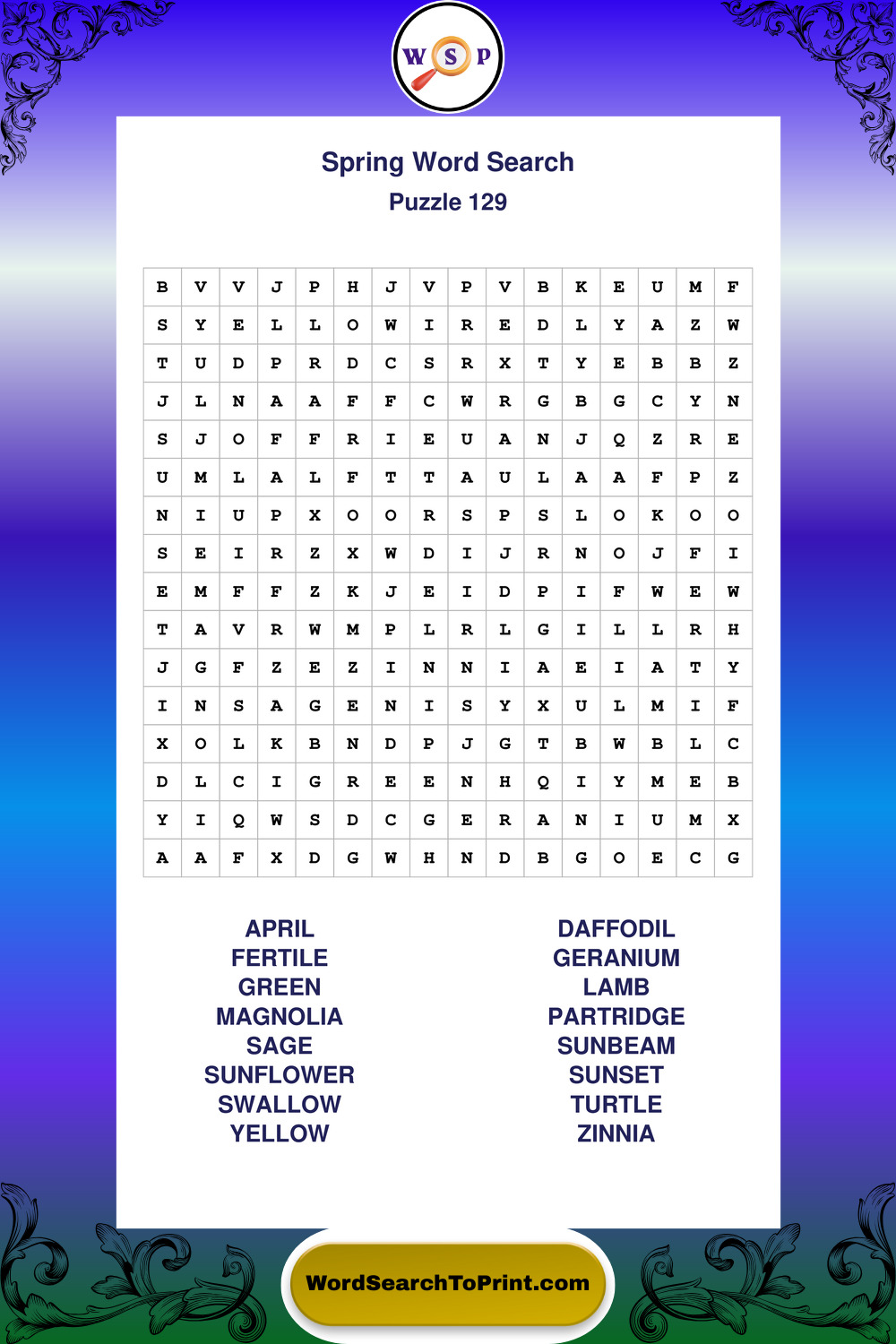 W S P

Spring Word Search
Puzzle 129

| B | V | V | J | P | H | J | V | P | V | B | K | E | U | M | F |
|---|---|---|---|---|---|---|---|---|---|---|---|---|---|---|---|
| S | Y | E | L | L | O | W | I | R | E | D | L | Y | A | Z | W |
| T | U | D | P | R | D | C | S | R | X | T | Y | E | B | B | Z |
| J | L | N | A | A | F | F | C | W | R | G | B | G | C | Y | N |
| S | J | O | F | F | R | I | E | U | A | N | J | Q | Z | R | E |
| U | M | L | A | L | F | T | T | A | U | L | A | A | F | P | Z |
| N | I | U | P | X | O | O | R | S | P | S | L | O | K | O | O |
| S | E | I | R | Z | X | W | D | I | J | R | N | O | J | F | I |
| E | M | F | F | Z | K | J | E | I | D | P | I | F | W | E | W |
| T | A | V | R | W | M | P | L | R | L | G | I | L | L | R | H |
| J | G | F | Z | E | Z | I | N | N | I | A | E | I | A | T | Y |
| I | N | S | A | G | E | N | I | S | Y | X | U | L | M | I | F |
| X | O | L | K | B | N | D | P | J | G | T | B | W | B | L | C |
| D | L | C | I | G | R | E | E | N | H | Q | I | Y | M | E | B |
| Y | I | Q | W | S | D | C | G | E | R | A | N | I | U | M | X |
| A | A | F | X | D | G | W | H | N | D | B | G | O | E | C | G |

APRIL
FERTILE
GREEN
MAGNOLIA
SAGE
SUNFLOWER
SWALLOW
YELLOW

DAFFODIL
GERANIUM
LAMB
PARTRIDGE
SUNBEAM
SUNSET
TURTLE
ZINNIA

WordSearchToPrint.com